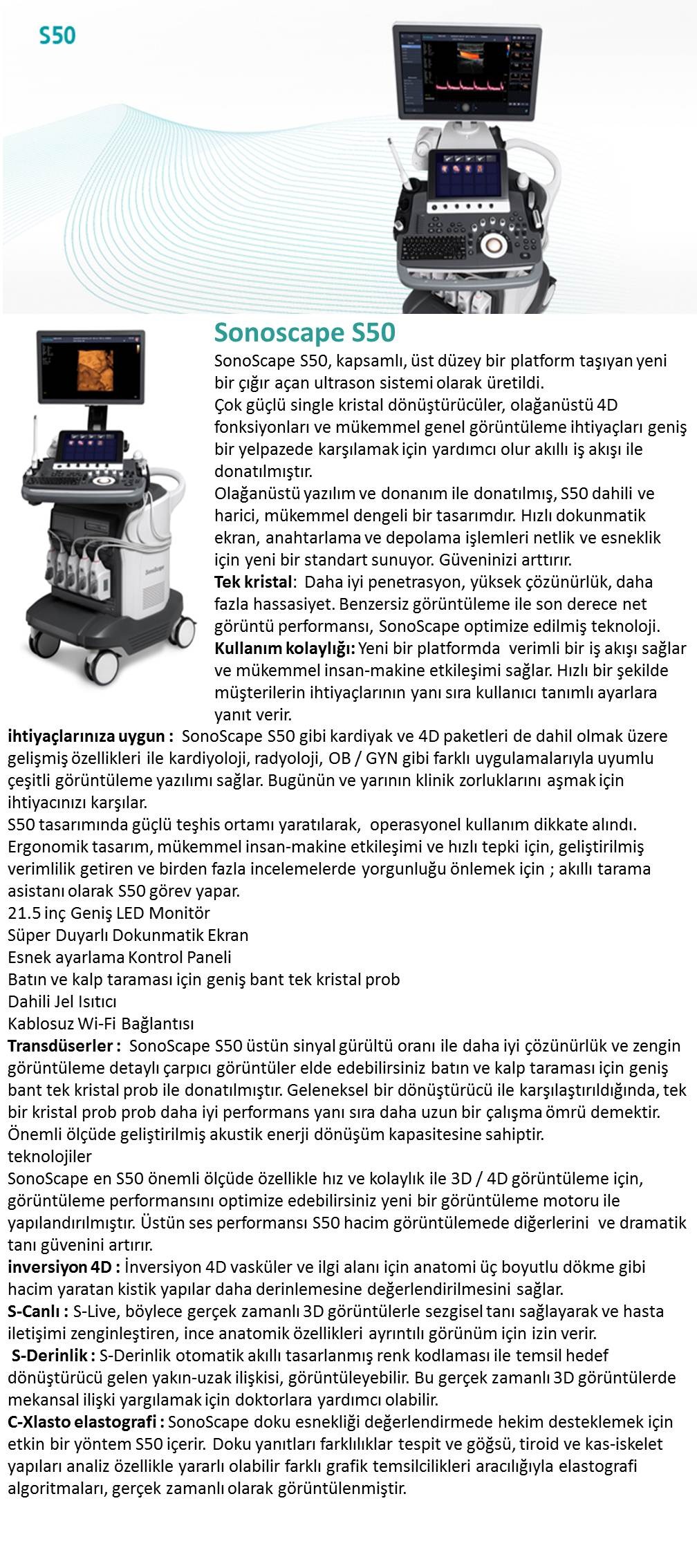 S50

Sonoscape S50

SonoScape S50, kapsamlı, üst düzey bir platform taşıyan yeni bir çığır açan ultrason sistemi olarak üretildi.
Çok güçlü single kristal dönüştürücüler, olağanüstü 4D fonksiyonları ve mükemmel genel görüntüleme ihtiyaçları geniş bir yelpazede karşılamak için yardımcı olur akıllı iş akışı ile donatılmıştır.
Olağanüstü yazılım ve donanım ile donatılmış, S50 dahili ve harici, mükemmel dengeli bir tasarımdır. Hızlı dokunmatik ekran, anahtarlama ve depolama işlemleri netlik ve esneklik için yeni bir standart sunuyor. Güveninizi arttırır.
Tek kristal: Daha iyi penetrasyon, yüksek çözünürlük, daha fazla hassasiyet. Benzersiz görüntüleme ile son derece net görüntü performansı, SonoScape optimize edilmiş teknoloji.
Kullanım kolaylığı: Yeni bir platformda verimli bir iş akışı sağlar ve mükemmel insan-makine etkileşimi sağlar. Hızlı bir şekilde müşterilerin ihtiyaçlarının yanı sıra kullanıcı tanımlı ayarlara yanıt verir.
ihtiyaçlarınıza uygun : SonoScape S50 gibi kardiyak ve 4D paketleri de dahil olmak üzere gelişmiş özellikleri ile kardiyoloji, radyoloji, OB / GYN gibi farklı uygulamalarıyla uyumlu çeşitli görüntüleme yazılımı sağlar. Bugünün ve yarının klinik zorluklarını aşmak için ihtiyacınızı karşılar.
S50 tasarımında güçlü teşhis ortamı yaratılarak, operasyonel kullanım dikkate alındı. Ergonomik tasarım, mükemmel insan-makine etkileşimi ve hızlı tepki için, geliştirilmiş verimlilik getiren ve birden fazla incelemelerde yorgunluğu önlemek için ; akıllı tarama asistanı olarak S50 görev yapar.
21.5 inç Geniş LED Monitör
Süper Duyarlı Dokunmatik Ekran
Esnek ayarlama Kontrol Paneli
Batın ve kalp taraması için geniş bant tek kristal prob
Dahili Jel Isıtıcı
Kablosuz Wi-Fi Bağlantısı
Transdüserler : SonoScape S50 üstün sinyal gürültü oranı ile daha iyi çözünürlük ve zengin görüntüleme detaylı çarpıcı görüntüler elde edebilirsiniz batın ve kalp taraması için geniş bant tek kristal prob ile donatılmıştır. Geleneksel bir dönüştürücü ile karşılaştırıldığında, tek bir kristal prob prob daha iyi performans yanı sıra daha uzun bir çalışma ömrü demektir. Önemli ölçüde geliştirilmiş akustik enerji dönüşüm kapasitesine sahiptir.
teknolojiler
SonoScape en S50 önemli ölçüde özellikle hız ve kolaylık ile 3D / 4D görüntüleme için, görüntüleme performansını optimize edebilirsiniz yeni bir görüntüleme motoru ile yapılandırılmıştır. Üstün ses performansı S50 hacim görüntülemede diğerlerini ve dramatik tanı güvenini artırır.
inversiyon 4D : İnversiyon 4D vasküler ve ilgi alanı için anatomi üç boyutlu dökme gibi hacim yaratan kistik yapılar daha derinlemesine değerlendirilmesini sağlar.
S-Canlı : S-Live, böylece gerçek zamanlı 3D görüntülerle sezgisel tanı sağlayarak ve hasta iletişimi zenginleştiren, ince anatomik özellikleri ayrıntılı görünüm için izin verir.
S-Derinlik : S-Derinlik otomatik akıllı tasarlanmış renk kodlaması ile temsil hedef dönüştürücü gelen yakın-uzak ilişkisi, görüntüleyebilir. Bu gerçek zamanlı 3D görüntülerde mekansal ilişki yargılamak için doktorlara yardımcı olabilir.
C-Xlasto elastografi : SonoScape doku esnekliği değerlendirmede hekim desteklemek için etkin bir yöntem S50 içerir. Doku yanıtları farklılıklar tespit ve göğsü, tiroid ve kas-iskelet yapıları analiz özellikle yararlı olabilir farklı grafik temsilcilikleri aracılığıyla elastografi algoritmaları, gerçek zamanlı olarak görüntülenmiştir.